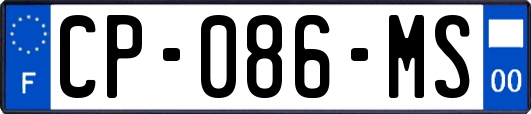 F
CP-086-MS
00